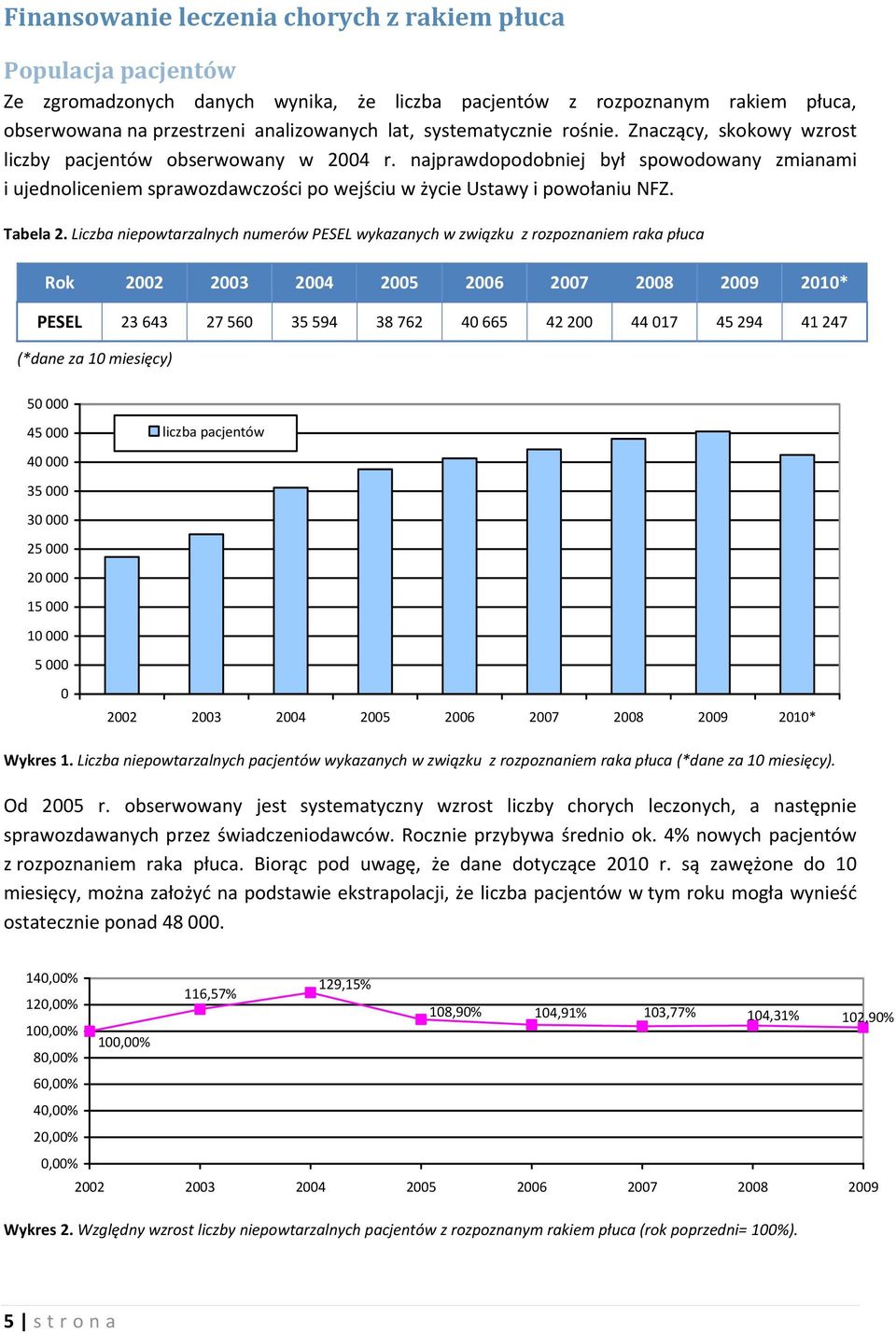 Finansowanie leczenia chorych z rakiem płuca

Populacja pacjentów

Ze zgromadzonych danych wynika, że liczba pacjentów z rozpoznanym rakiem płuca, obserwowana na przestrzeni analizowanych lat, systematycznie rośnie. Znaczący, skokowy wzrost liczby pacjentów obserwowany w 2004 r. najprawdopodobniej był spowodowany zmianami i ujednoliceniem sprawozdawczości po wejściu w życie Ustawy i powołaniu NFZ.

Tabela 2. Liczba niepowtarzalnych numerów PESEL wykazanych w związku z rozpoznaniem raka płuca

| Rok | 2002 | 2003 | 2004 | 2005 | 2006 | 2007 | 2008 | 2009 | 2010* |
|---|---|---|---|---|---|---|---|---|---|
| PESEL | 23 643 | 27 560 | 35 594 | 38 762 | 40 665 | 42 200 | 44 017 | 45 294 | 41 247 |

(*dane za 10 miesięcy)

50 000
45 000
40 000
35 000
30 000
25 000
20 000
15 000
10 000
5 000
0
liczba pacjentów
2002 2003 2004 2005 2006 2007 2008 2009 2010*

Wykres 1. Liczba niepowtarzalnych pacjentów wykazanych w związku z rozpoznaniem raka płuca (*dane za 10 miesięcy).

Od 2005 r. obserwowany jest systematyczny wzrost liczby chorych leczonych, a następnie sprawozdawanych przez świadczeniodawców. Rocznie przybywa średnio ok. 4% nowych pacjentów z rozpoznaniem raka płuca. Biorąc pod uwagę, że dane dotyczące 2010 r. są zawężone do 10 miesięcy, można założyć na podstawie ekstrapolacji, że liczba pacjentów w tym roku mogła wynieść ostatecznie ponad 48 000.

140,00%
120,00%
100,00%
80,00%
60,00%
40,00%
20,00%
0,00%
100,00% 116,57% 129,15% 108,90% 104,91% 103,77% 104,31% 102,90%
2002 2003 2004 2005 2006 2007 2008 2009

Wykres 2. Względny wzrost liczby niepowtarzalnych pacjentów z rozpoznanym rakiem płuca (rok poprzedni= 100%).

5 | strona